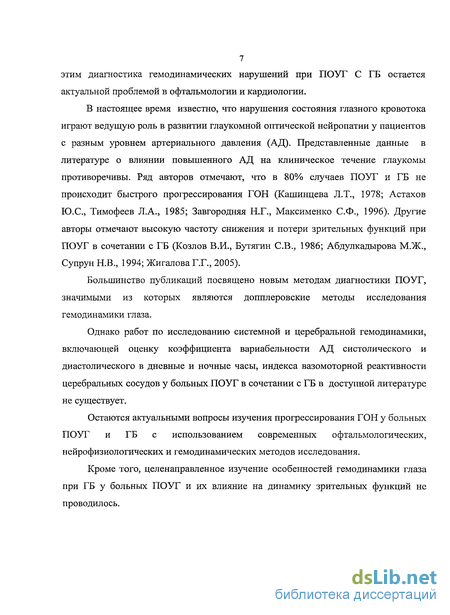 7

этим диагностика гемодинамических нарушений при ПОУГ С ГБ остается актуальной проблемой в офтальмологии и кардиологии.

В настоящее время известно, что нарушения состояния глазного кровотока играют ведущую роль в развитии глаукомной оптической нейропатии у пациентов с разным уровнем артериального давления (АД). Представленные данные в литературе о влиянии повышенного АД на клиническое течение глаукомы противоречивы. Ряд авторов отмечают, что в 80% случаев ПОУГ и ГБ не происходит быстрого прогрессирования ГОН (Кашинцева Л.Т., 1978; Астахов Ю.С., Тимофеев Л.А., 1985; Завгородняя Н.Г., Максименко С.Ф., 1996). Другие авторы отмечают высокую частоту снижения и потери зрительных функций при ПОУГ в сочетании с ГБ (Козлов В.И., Бутягин С.В., 1986; Абдулкадырова М.Ж., Супрун Н.В., 1994; Жигалова Г.Г., 2005).

Большинство публикаций посвящено новым методам диагностики ПОУГ, значимыми из которых являются допплеровские методы исследования гемодинамики глаза.

Однако работ по исследованию системной и церебральной гемодинамики, включающей оценку коэффициента вариабельности АД систолического и диастолического в дневные и ночные часы, индекса вазомоторной реактивности церебральных сосудов у больных ПОУГ в сочетании с ГБ в доступной литературе не существует.

Остаются актуальными вопросы изучения прогрессирования ГОН у больных ПОУГ и ГБ с использованием современных офтальмологических, нейрофизиологических и гемодинамических методов исследования.

Кроме того, целенаправленное изучение особенностей гемодинамики глаза при ГБ у больных ПОУГ и их влияние на динамику зрительных функций не проводилось.

dsLib.net
библиотека диссертаций